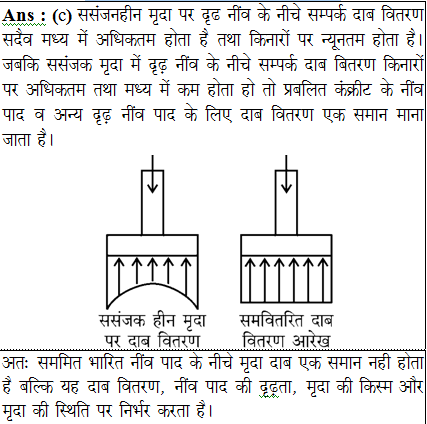 **Ans : (c)** ससंजनहीन मृदा पर दृढ नींव के नीचे सम्पर्क दाब वितरण सदैव मध्य में अधिकतम होता है तथा किनारों पर न्यूनतम होता है। जबकि ससंजक मृदा में दृढ़ नींव के नीचे सम्पर्क दाब बितरण किनारों पर अधिकतम तथा मध्य में कम होता हो तो प्रबलित कंक्रीट के नींव पाद व अन्य दृढ़ नींव पाद के लिए दाब वितरण एक समान माना जाता है।

ससंजक हीन मृदा पर दाब वितरण

समवितरित दाब वितरण आरेख

अतः सममित भारित नींव पाद के नीचे मृदा दाब एक समान नही होता है बल्कि यह दाब वितरण, नींव पाद की दृढ़ता, मृदा की किस्म और मृदा की स्थिति पर निर्भर करता है।